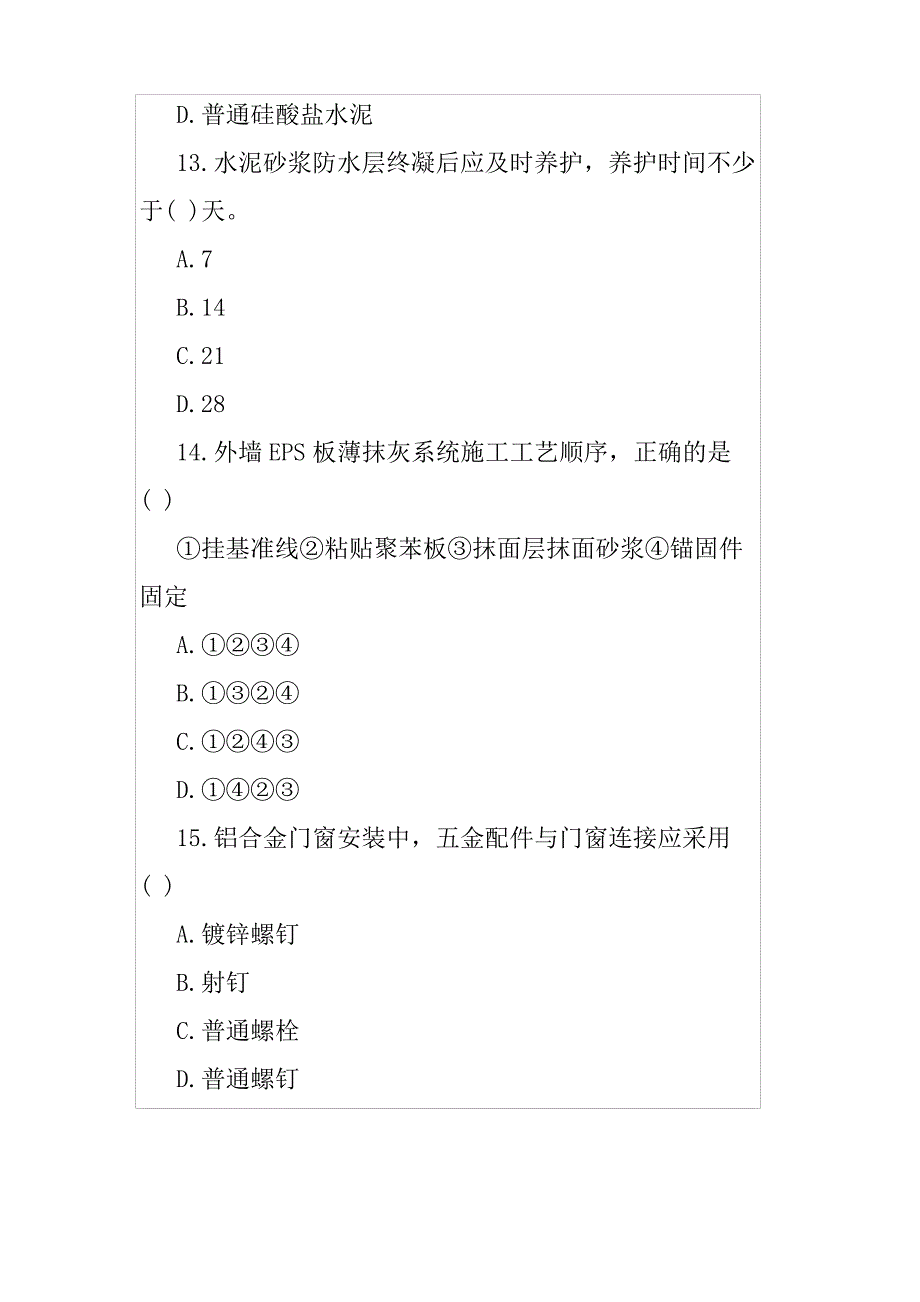 D.普通硅酸盐水泥

13.水泥砂浆防水层终凝后应及时养护，养护时间不少于( )天。

A.7

B.14

C.21

D.28

14.外墙EPS板薄抹灰系统施工工艺顺序，正确的是( )

①挂基准线②粘贴聚苯板③抹面层抹面砂浆④锚固件固定

A.①②③④

B.①③②④

C.①②④③

D.①④②③

15.铝合金门窗安装中，五金配件与门窗连接应采用( )

A.镀锌螺钉

B.射钉

C.普通螺栓

D.普通螺钉